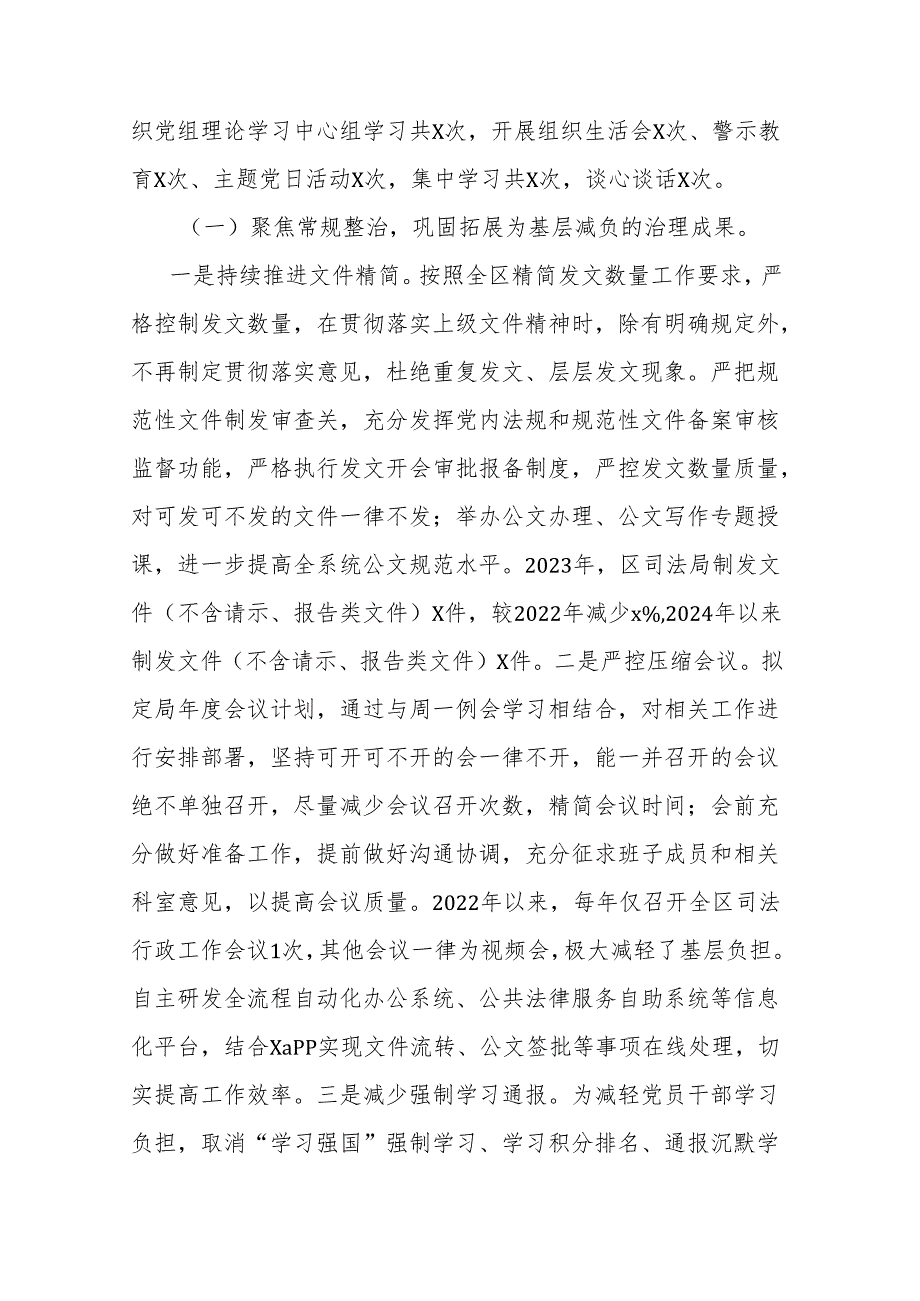 织党组理论学习中心组学习共X次，开展组织生活会X次、警示教育X次、主题党日活动X次，集中学习共X次，谈心谈话X次。

（一）聚焦常规整治，巩固拓展为基层减负的治理成果。

一是持续推进文件精简。按照全区精简发文数量工作要求，严格控制发文数量，在贯彻落实上级文件精神时，除有明确规定外，不再制定贯彻落实意见，杜绝重复发文、层层发文现象。严把规范性文件制发审查关，充分发挥党内法规和规范性文件备案审核监督功能，严格执行发文开会审批报备制度，严控发文数量质量，对可发可不发的文件一律不发；举办公文办理、公文写作专题授课，进一步提高全系统公文规范水平。2023年，区司法局制发文件（不含请示、报告类文件）X件，较2022年减少x%,2024年以来制发文件（不含请示、报告类文件）X件。二是严控压缩会议。拟定局年度会议计划，通过与周一例会学习相结合，对相关工作进行安排部署，坚持可开可不开的会一律不开，能一并召开的会议绝不单独召开，尽量减少会议召开次数，精简会议时间；会前充分做好准备工作，提前做好沟通协调，充分征求班子成员和相关科室意见，以提高会议质量。2022年以来，每年仅召开全区司法行政工作会议1次，其他会议一律为视频会，极大减轻了基层负担。自主研发全流程自动化办公系统、公共法律服务自助系统等信息化平台，结合XaPP实现文件流转、公文签批等事项在线处理，切实提高工作效率。三是减少强制学习通报。为减轻党员干部学习负担，取消“学习强国”强制学习、学习积分排名、通报沉默学